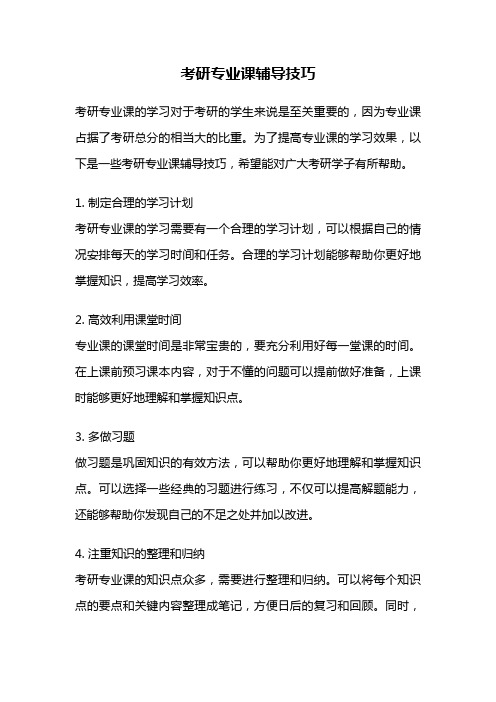 考研专业课辅导技巧

考研专业课的学习对于考研的学生来说是至关重要的，因为专业课占据了考研总分的相当大的比重。为了提高专业课的学习效果，以下是一些考研专业课辅导技巧，希望能对广大考研学子有所帮助。

1. 制定合理的学习计划
考研专业课的学习需要有一个合理的学习计划，可以根据自己的情况安排每天的学习时间和任务。合理的学习计划能够帮助你更好地掌握知识，提高学习效率。

2. 高效利用课堂时间
专业课的课堂时间是非常宝贵的，要充分利用好每一堂课的时间。在上课前预习课本内容，对于不懂的问题可以提前做好准备，上课时能够更好地理解和掌握知识点。

3. 多做习题
做习题是巩固知识的有效方法，可以帮助你更好地理解和掌握知识点。可以选择一些经典的习题进行练习，不仅可以提高解题能力，还能够帮助你发现自己的不足之处并加以改进。

4. 注重知识的整理和归纳
考研专业课的知识点众多，需要进行整理和归纳。可以将每个知识点的要点和关键内容整理成笔记，方便日后的复习和回顾。同时，